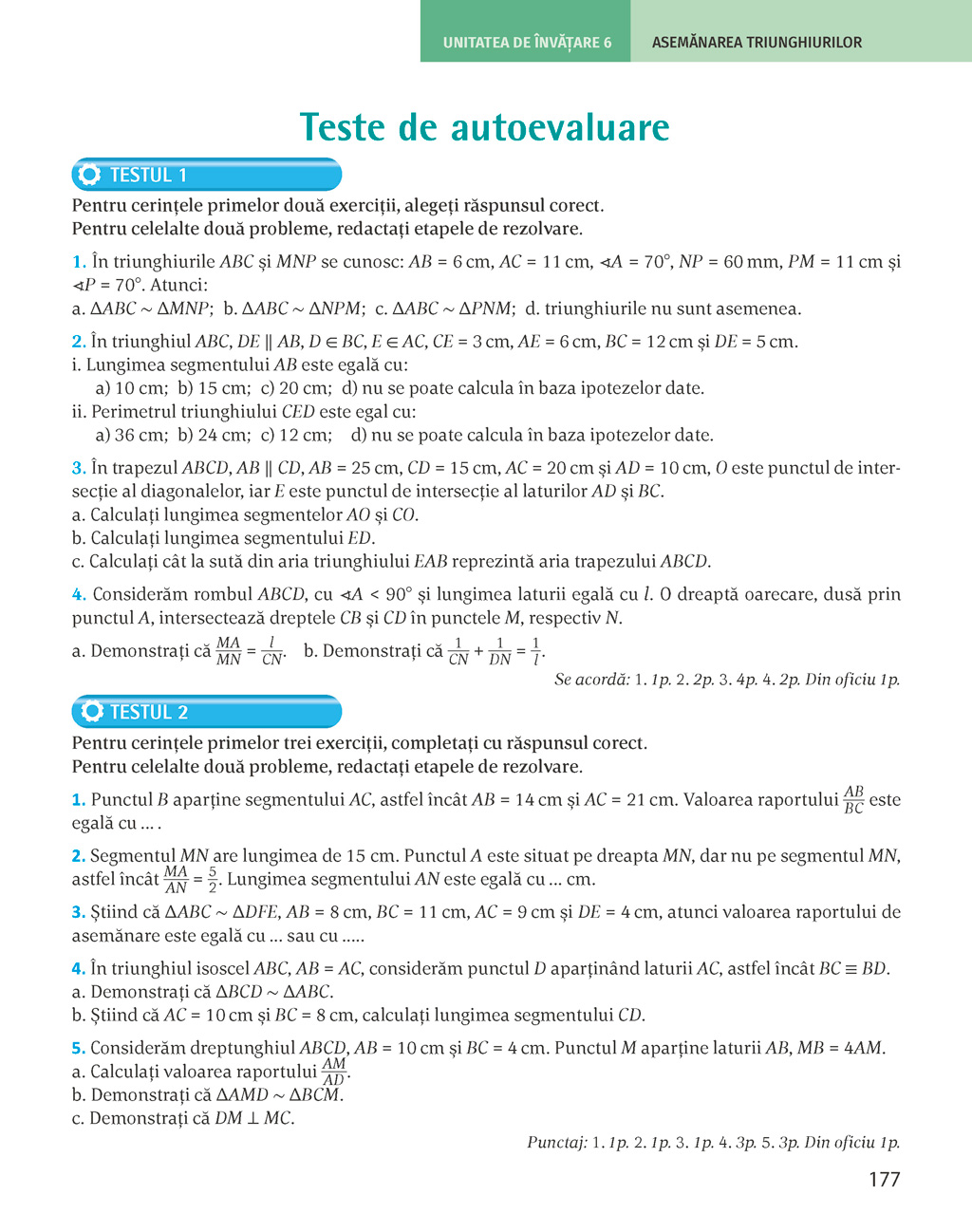 UNITATEA DE ÎNVĂȚARE 6 ASEMĂNAREA TRIUNGHIURILOR

Teste de autoevaluare

TESTUL 1

Pentru cerințele primelor două exerciții, alegeți răspunsul corect.
Pentru celelalte două probleme, redactați etapele de rezolvare.

1. În triunghiurile $ABC$ și $MNP$ se cunosc: $AB = 6$ cm, $AC = 11$ cm, $\sphericalangle A = 70°$, $NP = 60$ mm, $PM = 11$ cm și $\sphericalangle P = 70°$. Atunci:
a. $\Delta ABC \sim \Delta MNP$; b. $\Delta ABC \sim \Delta NPM$; c. $\Delta ABC \sim \Delta PNM$; d. triunghiurile nu sunt asemenea.

2. În triunghiul $ABC$, $DE \parallel AB$, $D \in BC$, $E \in AC$, $CE = 3$ cm, $AE = 6$ cm, $BC = 12$ cm și $DE = 5$ cm.
i. Lungimea segmentului $AB$ este egală cu:
a) 10 cm; b) 15 cm; c) 20 cm; d) nu se poate calcula în baza ipotezelor date.
ii. Perimetrul triunghiului $CED$ este egal cu:
a) 36 cm; b) 24 cm; c) 12 cm; d) nu se poate calcula în baza ipotezelor date.

3. În trapezul $ABCD$, $AB \parallel CD$, $AB = 25$ cm, $CD = 15$ cm, $AC = 20$ cm și $AD = 10$ cm, $O$ este punctul de intersecție al diagonalelor, iar $E$ este punctul de intersecție al laturilor $AD$ și $BC$.
a. Calculați lungimea segmentelor $AO$ și $CO$.
b. Calculați lungimea segmentului $ED$.
c. Calculați cât la sută din aria triunghiului $EAB$ reprezintă aria trapezului $ABCD$.

4. Considerăm rombul $ABCD$, cu $\sphericalangle A < 90°$ și lungimea laturii egală cu $l$. O dreaptă oarecare, dusă prin punctul $A$, intersectează dreptele $CB$ și $CD$ în punctele $M$, respectiv $N$.
a. Demonstrați că $\frac{MA}{MN} = \frac{l}{CN}$. b. Demonstrați că $\frac{1}{CN} + \frac{1}{DN} = \frac{1}{l}$.
Se acordă: 1. 1p. 2. 2p. 3. 4p. 4. 2p. Din oficiu 1p.

TESTUL 2

Pentru cerințele primelor trei exerciții, completați cu răspunsul corect.
Pentru celelalte două probleme, redactați etapele de rezolvare.

1. Punctul $B$ aparține segmentului $AC$, astfel încât $AB = 14$ cm și $AC = 21$ cm. Valoarea raportului $\frac{AB}{BC}$ este egală cu ... .

2. Segmentul $MN$ are lungimea de 15 cm. Punctul $A$ este situat pe dreapta $MN$, dar nu pe segmentul $MN$, astfel încât $\frac{MA}{AN} = \frac{5}{2}$. Lungimea segmentului $AN$ este egală cu ... cm.

3. Știind că $\Delta ABC \sim \Delta DFE$, $AB = 8$ cm, $BC = 11$ cm, $AC = 9$ cm și $DE = 4$ cm, atunci valoarea raportului de asemănare este egală cu ... sau cu .....

4. În triunghiul isoscel $ABC$, $AB = AC$, considerăm punctul $D$ aparținând laturii $AC$, astfel încât $BC \equiv BD$.
a. Demonstrați că $\Delta BCD \sim \Delta ABC$.
b. Știind că $AC = 10$ cm și $BC = 8$ cm, calculați lungimea segmentului $CD$.

5. Considerăm dreptunghiul $ABCD$, $AB = 10$ cm și $BC = 4$ cm. Punctul $M$ aparține laturii $AB$, $MB = 4AM$.
a. Calculați valoarea raportului $\frac{AM}{AD}$.
b. Demonstrați că $\Delta AMD \sim \Delta BCM$.
c. Demonstrați că $DM \perp MC$.
Punctaj: 1. 1p. 2. 1p. 3. 1p. 4. 3p. 5. 3p. Din oficiu 1p.

177